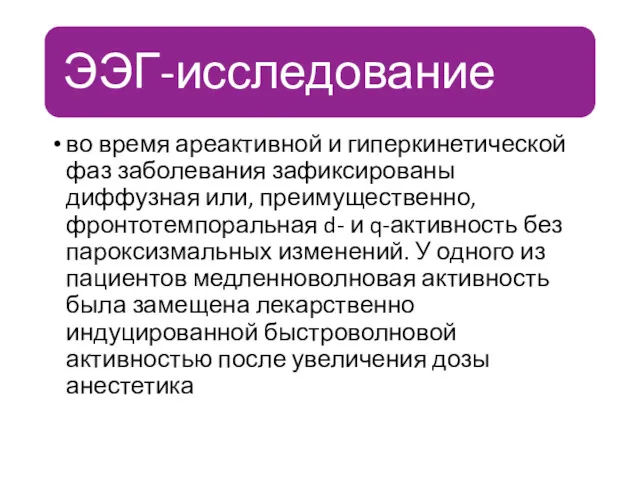 ЭЭГ-исследование

• во время ареактивной и гиперкинетической фаз заболевания зафиксированы диффузная или, преимущественно, фронтотемпоральная d- и q-активность без пароксизмальных изменений. У одного из пациентов медленноволновая активность была замещена лекарственно индуцированной быстроволновой активностью после увеличения дозы анестетика